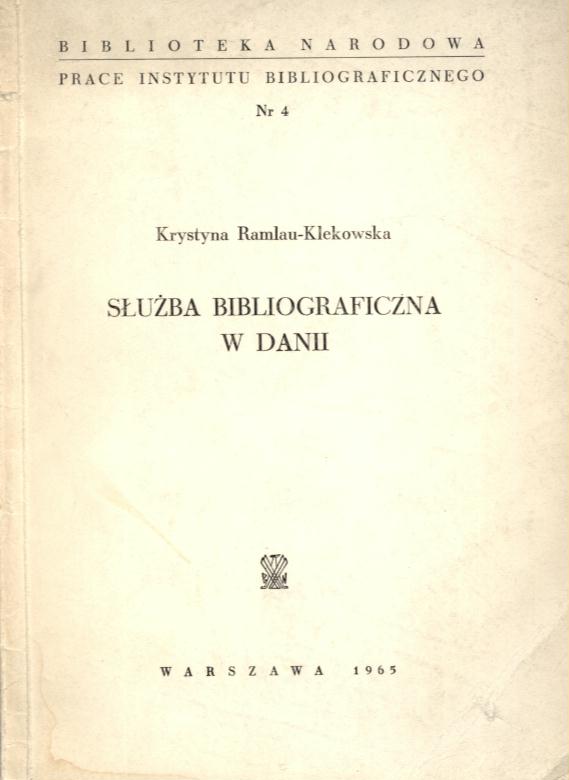 BIBLIOTEKA NARODOWA

PRACE INSTYTUTU BIBLIOGRAFICZNEGO

Nr 4

Krystyna Ramlau-Klekowska

SŁUŻBA BIBLIOGRAFICZNA
W DANII

WARSZAWA 1965